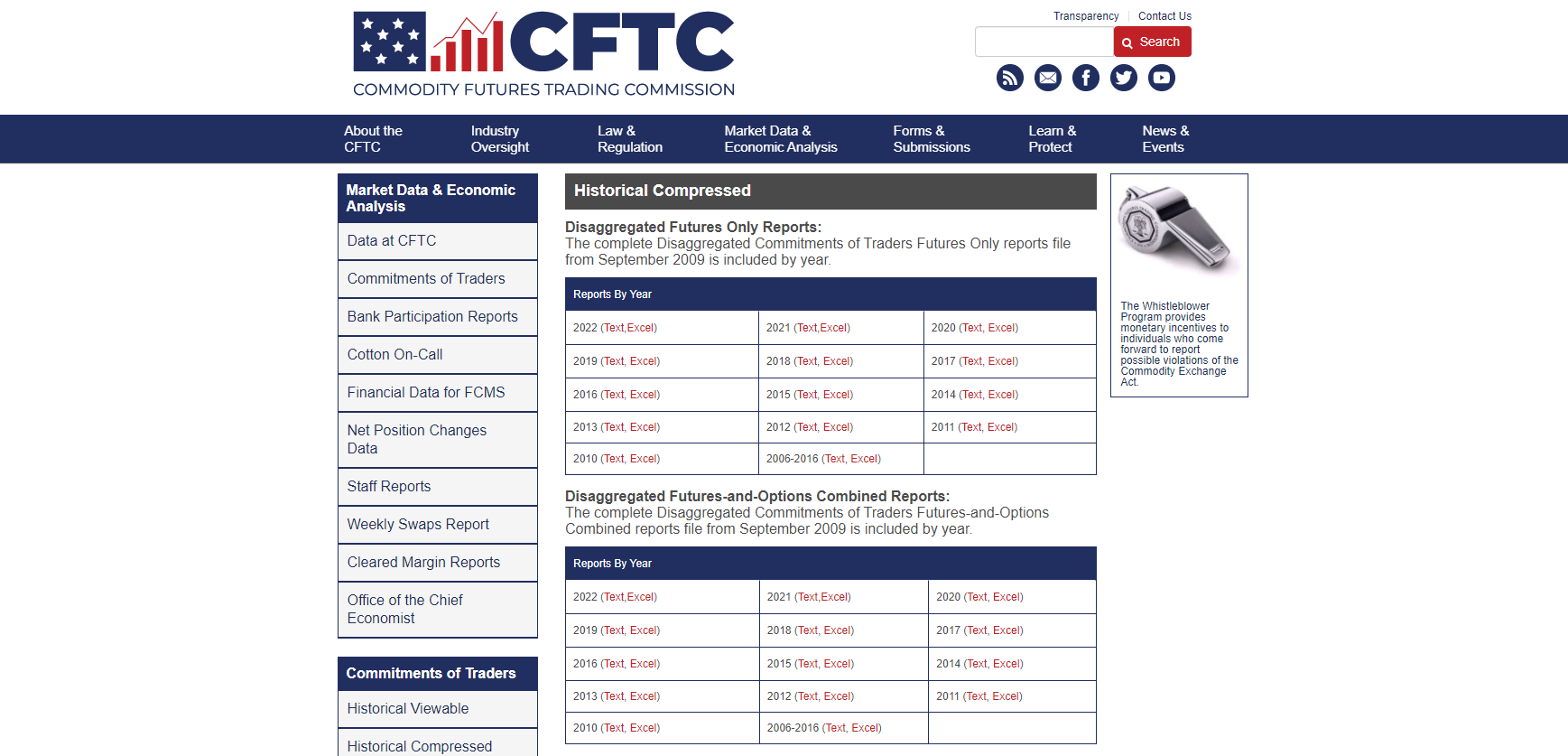 CFTC
COMMODITY FUTURES TRADING COMMISSION

Transparency | Contact Us

Search

About the CFTC
Industry Oversight
Law & Regulation
Market Data & Economic Analysis
Forms & Submissions
Learn & Protect
News & Events

Market Data & Economic Analysis
Data at CFTC
Commitments of Traders
Bank Participation Reports
Cotton On-Call
Financial Data for FCMS
Net Position Changes Data
Staff Reports
Weekly Swaps Report
Cleared Margin Reports
Office of the Chief Economist

Commitments of Traders
Historical Viewable
Historical Compressed

Historical Compressed

Disaggregated Futures Only Reports:
The complete Disaggregated Commitments of Traders Futures Only reports file from September 2009 is included by year.

| Reports By Year | | |
|---|---|---|
| 2022 (Text,Excel) | 2021 (Text,Excel) | 2020 (Text, Excel) |
| 2019 (Text, Excel) | 2018 (Text, Excel) | 2017 (Text, Excel) |
| 2016 (Text, Excel) | 2015 (Text, Excel) | 2014 (Text, Excel) |
| 2013 (Text, Excel) | 2012 (Text, Excel) | 2011 (Text, Excel) |
| 2010 (Text, Excel) | 2006-2016 (Text, Excel) | |

Disaggregated Futures-and-Options Combined Reports:
The complete Disaggregated Commitments of Traders Futures-and-Options Combined reports file from September 2009 is included by year.

| Reports By Year | | |
|---|---|---|
| 2022 (Text,Excel) | 2021 (Text,Excel) | 2020 (Text, Excel) |
| 2019 (Text, Excel) | 2018 (Text, Excel) | 2017 (Text, Excel) |
| 2016 (Text, Excel) | 2015 (Text, Excel) | 2014 (Text, Excel) |
| 2013 (Text, Excel) | 2012 (Text, Excel) | 2011 (Text, Excel) |
| 2010 (Text, Excel) | 2006-2016 (Text, Excel) | |

The Whistleblower Program provides monetary incentives to individuals who come forward to report possible violations of the Commodity Exchange Act.